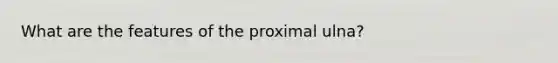 What are the features of the proximal ulna?